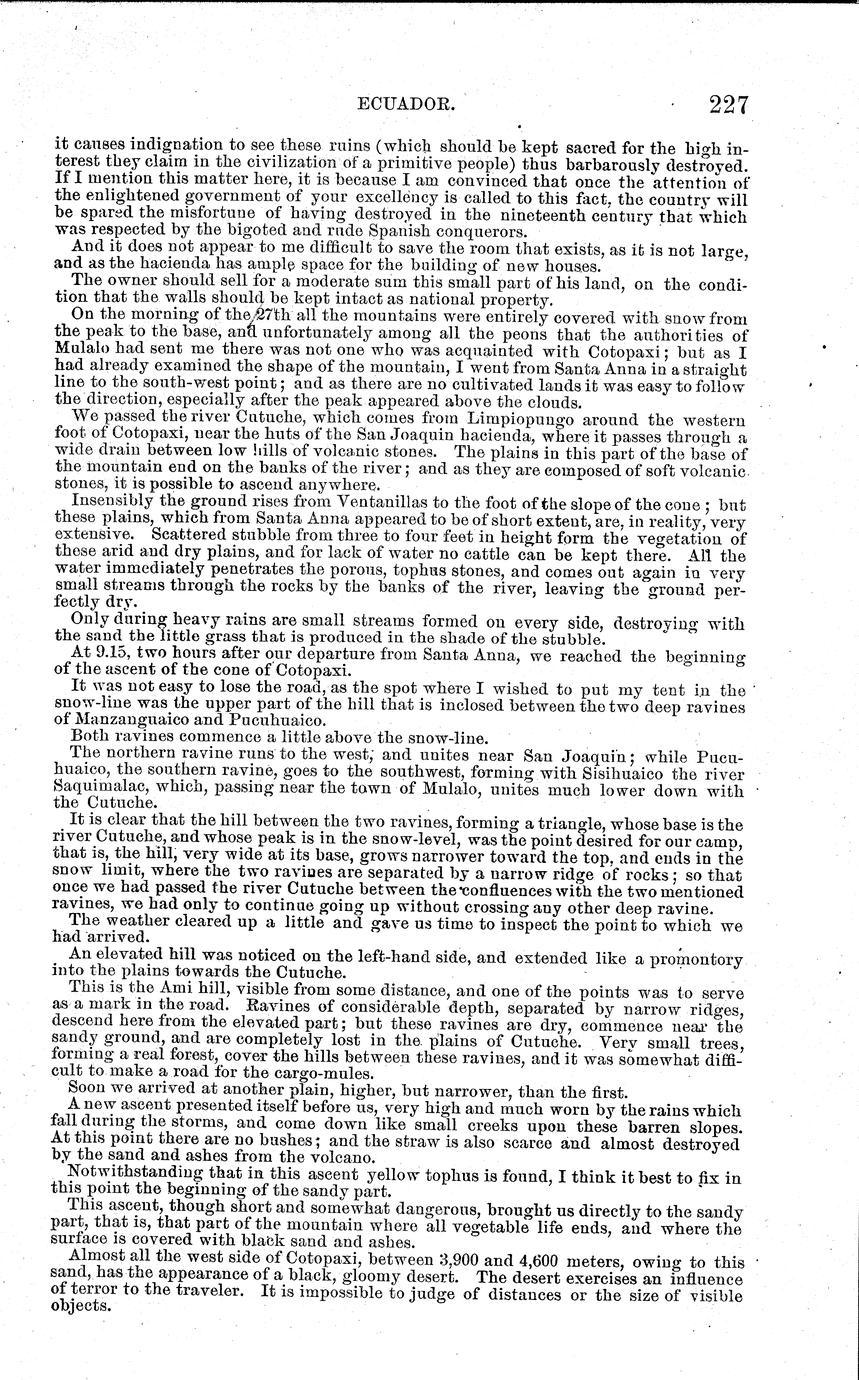 ECUADOR. 227

it causes indignation to see these ruins (which should be kept sacred for the high interest they claim in the civilization of a primitive people) thus barbarously destroyed. If I mention this matter here, it is because I am convinced that once the attention of the enlightened government of your excellency is called to this fact, the country will be spared the misfortune of having destroyed in the nineteenth century that which was respected by the bigoted and rude Spanish conquerors.

And it does not appear to me difficult to save the room that exists, as it is not large, and as the hacienda has ample space for the building of new houses.

The owner should sell for a moderate sum this small part of his land, on the condition that the walls should be kept intact as national property.

On the morning of the 27th all the mountains were entirely covered with snow from the peak to the base, and unfortunately among all the peons that the authorities of Mulalo had sent me there was not one who was acquainted with Cotopaxi; but as I had already examined the shape of the mountain, I went from Santa Anna in a straight line to the south-west point; and as there are no cultivated lands it was easy to follow the direction, especially after the peak appeared above the clouds.

We passed the river Cutuche, which comes from Limpiopungo around the western foot of Cotopaxi, near the huts of the San Joaquin hacienda, where it passes through a wide drain between low hills of volcanic stones. The plains in this part of the base of the mountain end on the banks of the river; and as they are composed of soft volcanic stones, it is possible to ascend anywhere.

Insensibly the ground rises from Ventanillas to the foot of the slope of the cone; but these plains, which from Santa Anna appeared to be of short extent, are, in reality, very extensive. Scattered stubble from three to four feet in height form the vegetation of these arid and dry plains, and for lack of water no cattle can be kept there. All the water immediately penetrates the porous, tophus stones, and comes out again in very small streams through the rocks by the banks of the river, leaving the ground perfectly dry.

Only during heavy rains are small streams formed on every side, destroying with the sand the little grass that is produced in the shade of the stubble.

At 9.15, two hours after our departure from Santa Anna, we reached the beginning of the ascent of the cone of Cotopaxi.

It was not easy to lose the road, as the spot where I wished to put my tent in the snow-line was the upper part of the hill that is inclosed between the two deep ravines of Manzanguaico and Pucuhuaico.

Both ravines commence a little above the snow-line.

The northern ravine runs to the west, and unites near San Joaquin; while Pucuhuaico, the southern ravine, goes to the southwest, forming with Sisihuaico the river Saquimalac, which, passing near the town of Mulalo, unites much lower down with the Cutuche.

It is clear that the hill between the two ravines, forming a triangle, whose base is the river Cutuche, and whose peak is in the snow-level, was the point desired for our camp, that is, the hill, very wide at its base, grows narrower toward the top, and ends in the snow limit, where the two ravines are separated by a narrow ridge of rocks; so that once we had passed the river Cutuche between the confluences with the two mentioned ravines, we had only to continue going up without crossing any other deep ravine.

The weather cleared up a little and gave us time to inspect the point to which we had arrived.

An elevated hill was noticed on the left-hand side, and extended like a promontory into the plains towards the Cutuche.

This is the Ami hill, visible from some distance, and one of the points was to serve as a mark in the road. Ravines of considerable depth, separated by narrow ridges, descend here from the elevated part; but these ravines are dry, commence near the sandy ground, and are completely lost in the plains of Cutuche. Very small trees, forming a real forest, cover the hills between these ravines, and it was somewhat difficult to make a road for the cargo-mules.

Soon we arrived at another plain, higher, but narrower, than the first.

A new ascent presented itself before us, very high and much worn by the rains which fall during the storms, and come down like small creeks upon these barren slopes. At this point there are no bushes; and the straw is also scarce and almost destroyed by the sand and ashes from the volcano.

Notwithstanding that in this ascent yellow tophus is found, I think it best to fix in this point the beginning of the sandy part.

This ascent, though short and somewhat dangerous, brought us directly to the sandy part, that is, that part of the mountain where all vegetable life ends, and where the surface is covered with black sand and ashes.

Almost all the west side of Cotopaxi, between 3,900 and 4,600 meters, owing to this sand, has the appearance of a black, gloomy desert. The desert exercises an influence of terror to the traveler. It is impossible to judge of distances or the size of visible objects.